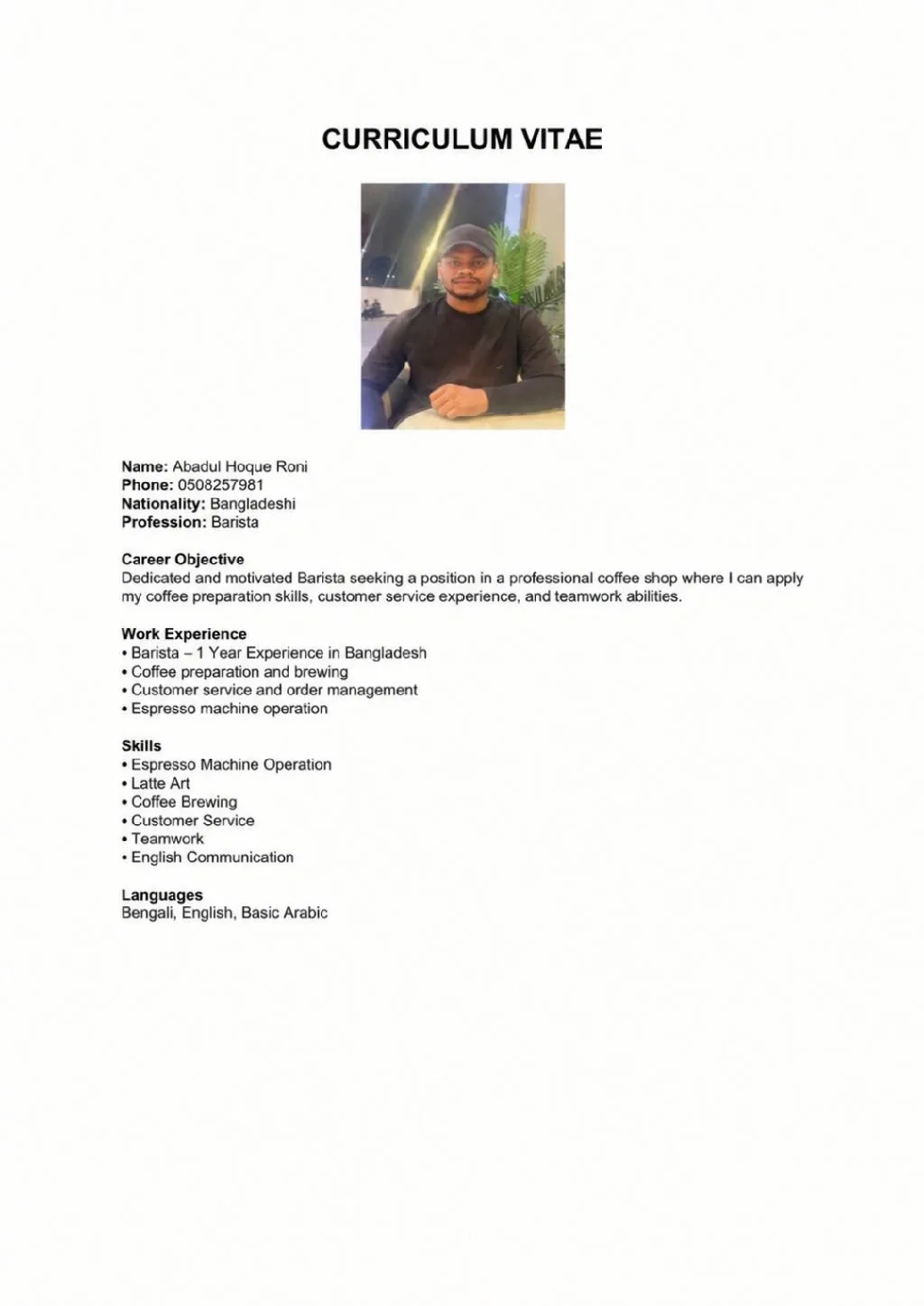 CURRICULUM VITAE

Name: Abadul Hoque Roni
Phone: 0508257981
Nationality: Bangladeshi
Profession: Barista

Career Objective
Dedicated and motivated Barista seeking a position in a professional coffee shop where I can apply my coffee preparation skills, customer service experience, and teamwork abilities.

Work Experience
• Barista – 1 Year Experience in Bangladesh
• Coffee preparation and brewing
• Customer service and order management
• Espresso machine operation

Skills
• Espresso Machine Operation
• Latte Art
• Coffee Brewing
• Customer Service
• Teamwork
• English Communication

Languages
Bengali, English, Basic Arabic